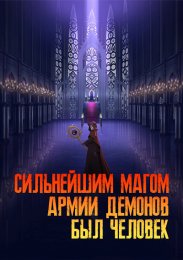 СИЛЬНЕЙШИМ МАГОМ
АРМИИ ДЕМОНОВ
БЫЛ ЧЕЛОВЕК